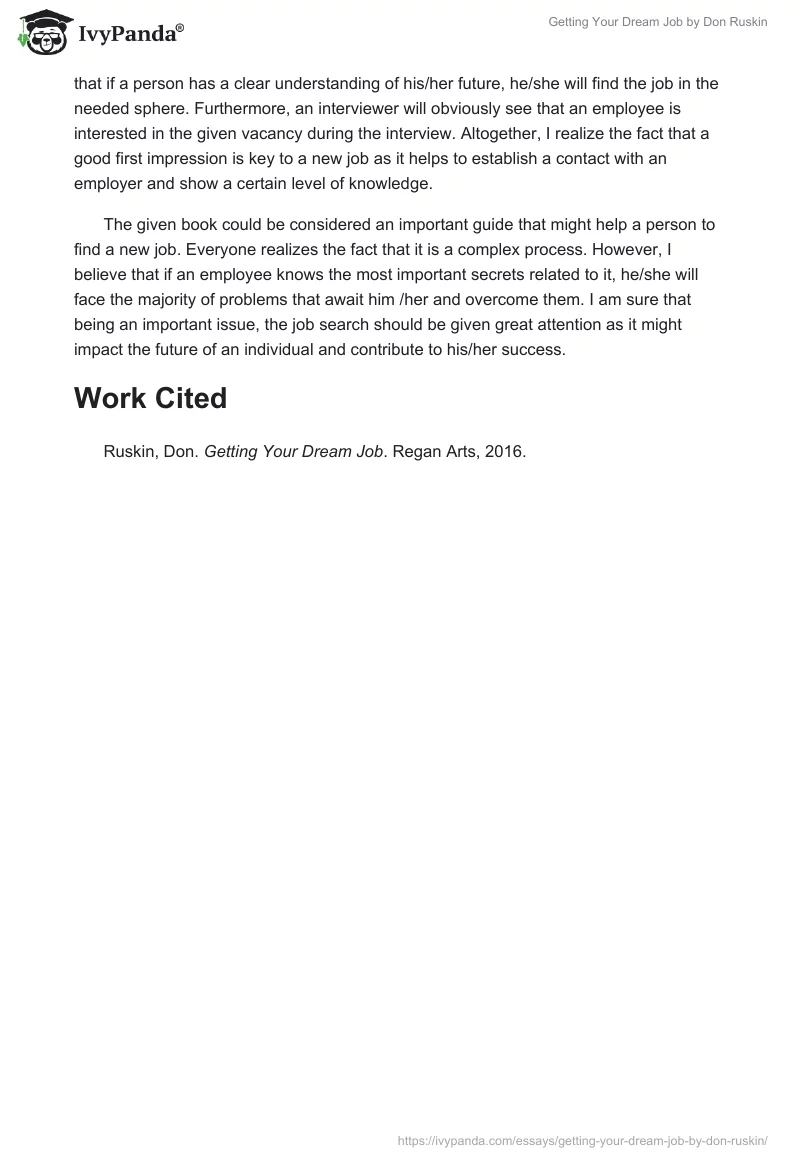 IvyPanda®

Getting Your Dream Job by Don Ruskin

that if a person has a clear understanding of his/her future, he/she will find the job in the needed sphere. Furthermore, an interviewer will obviously see that an employee is interested in the given vacancy during the interview. Altogether, I realize the fact that a good first impression is key to a new job as it helps to establish a contact with an employer and show a certain level of knowledge.

The given book could be considered an important guide that might help a person to find a new job. Everyone realizes the fact that it is a complex process. However, I believe that if an employee knows the most important secrets related to it, he/she will face the majority of problems that await him /her and overcome them. I am sure that being an important issue, the job search should be given great attention as it might impact the future of an individual and contribute to his/her success.

Work Cited

Ruskin, Don. Getting Your Dream Job. Regan Arts, 2016.

https://ivypanda.com/essays/getting-your-dream-job-by-don-ruskin/